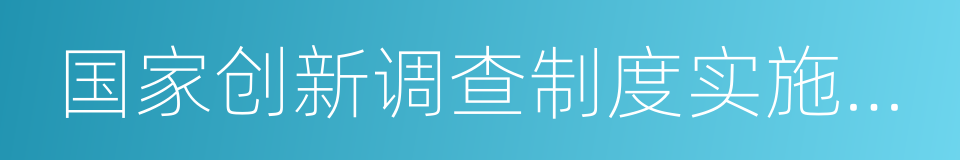 国家创新调查制度实施...